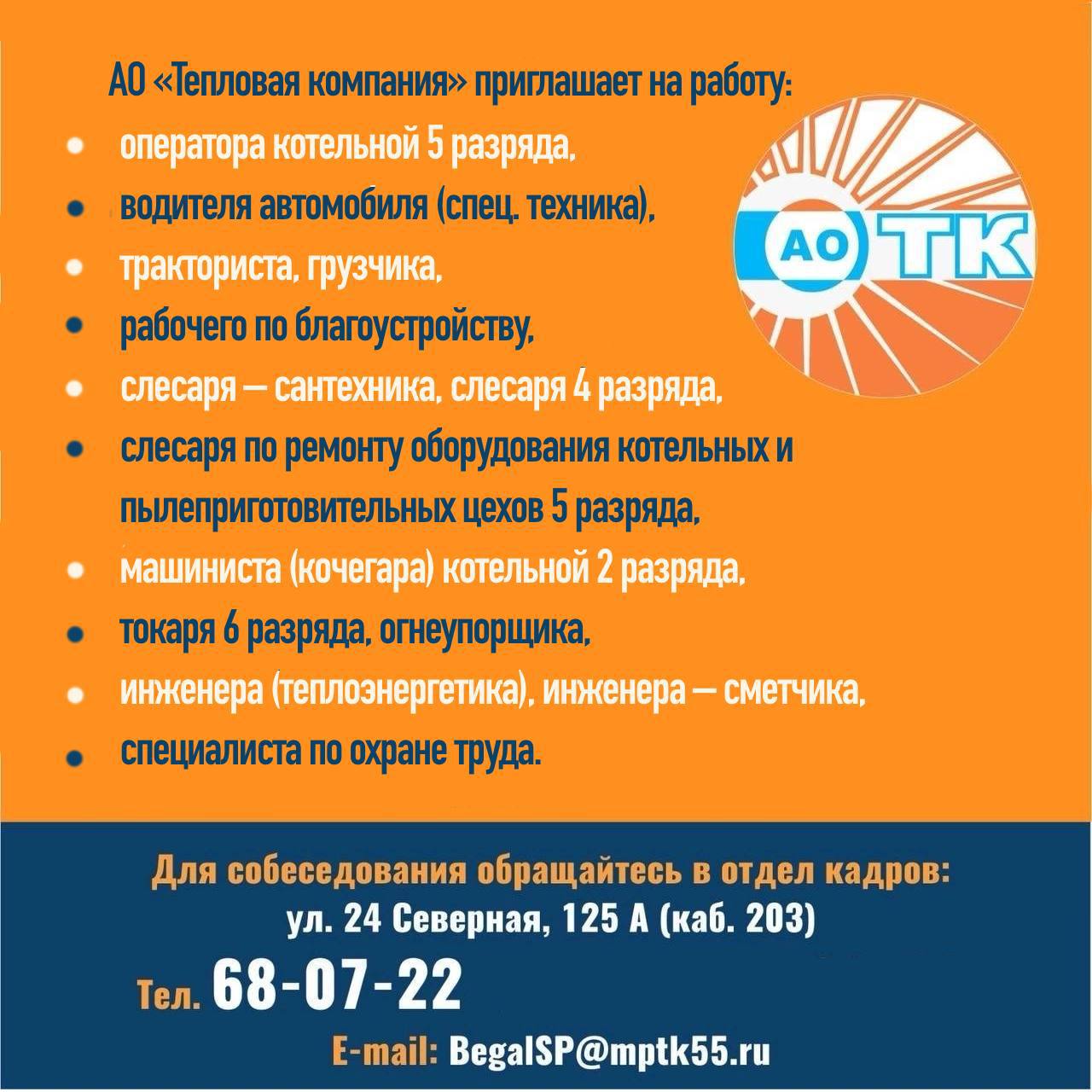 АО «Тепловая компания» приглашает на работу:

• оператора котельной 5 разряда,
• водителя автомобиля (спец. техника),
• тракториста, грузчика,
• рабочего по благоустройству,
• слесаря — сантехника, слесаря 4 разряда,
• слесаря по ремонту оборудования котельных и пылеприготовительных цехов 5 разряда,
• машиниста (кочегара) котельной 2 разряда,
• токаря 6 разряда, огнеупорщика,
• инженера (теплоэнергетика), инженера — сметчика,
• специалиста по охране труда.

АО ТК

Для собеседования обращайтесь в отдел кадров:
ул. 24 Северная, 125 А (каб. 203)

Тел. 68-07-22

E-mail: BegalSP@mptk55.ru